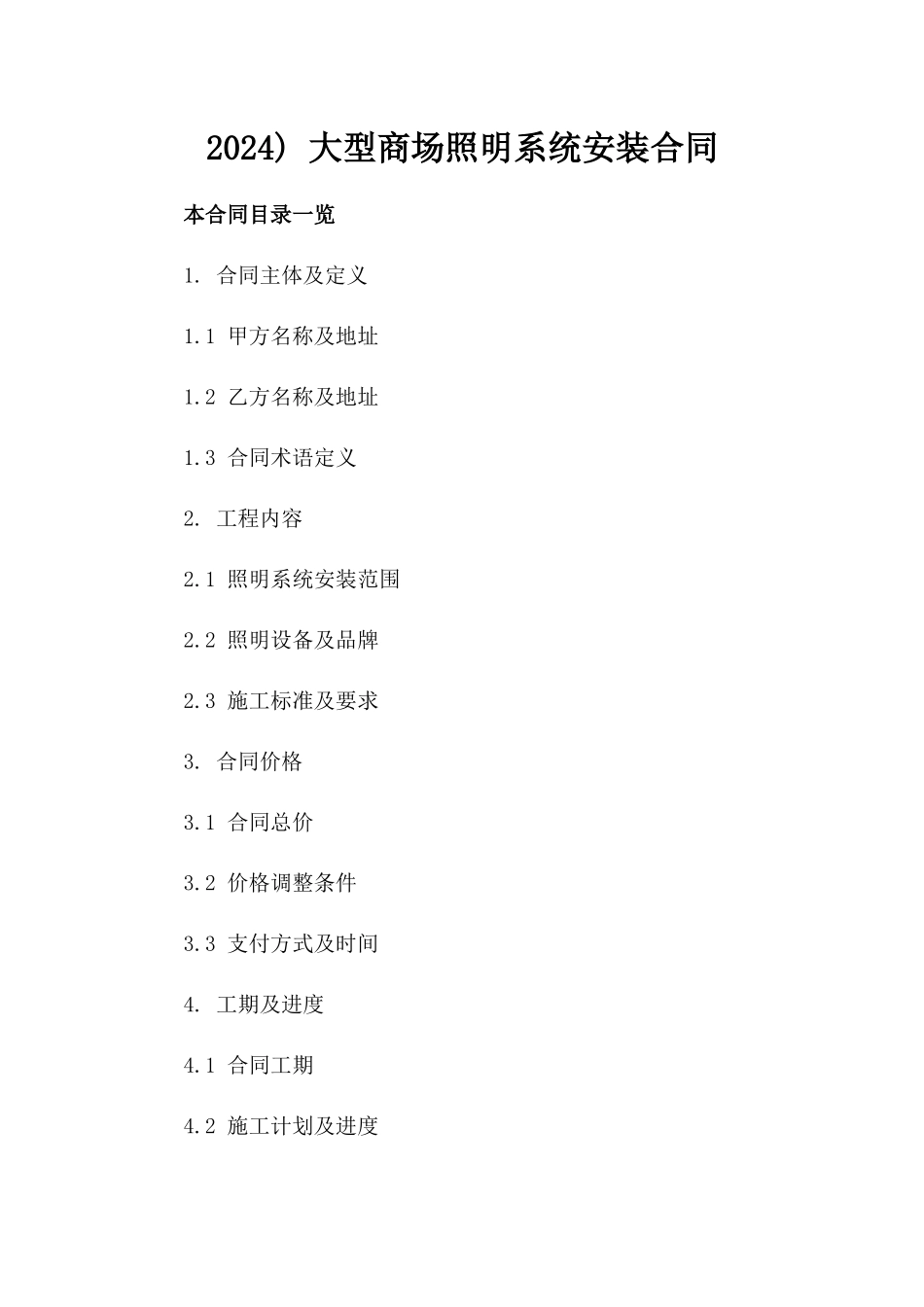 2024) 大型商场照明系统安装合同

本合同目录一览

1. 合同主体及定义

1.1 甲方名称及地址

1.2 乙方名称及地址

1.3 合同术语定义

2. 工程内容

2.1 照明系统安装范围

2.2 照明设备及品牌

2.3 施工标准及要求

3. 合同价格

3.1 合同总价

3.2 价格调整条件

3.3 支付方式及时间

4. 工期及进度

4.1 合同工期

4.2 施工计划及进度